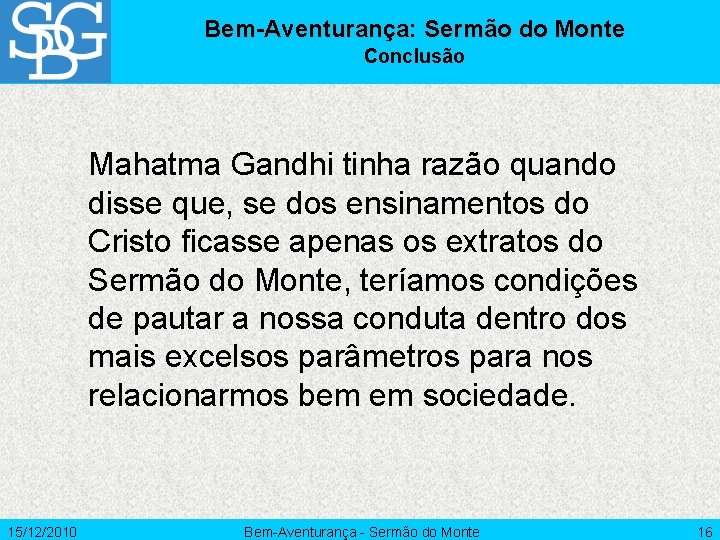 SDBG

Bem-Aventurança: Sermão do Monte
Conclusão

Mahatma Gandhi tinha razão quando disse que, se dos ensinamentos do Cristo ficasse apenas os extratos do Sermão do Monte, teríamos condições de pautar a nossa conduta dentro dos mais excelsos parâmetros para nos relacionarmos bem em sociedade.

15/12/2010 Bem-Aventurança - Sermão do Monte 16